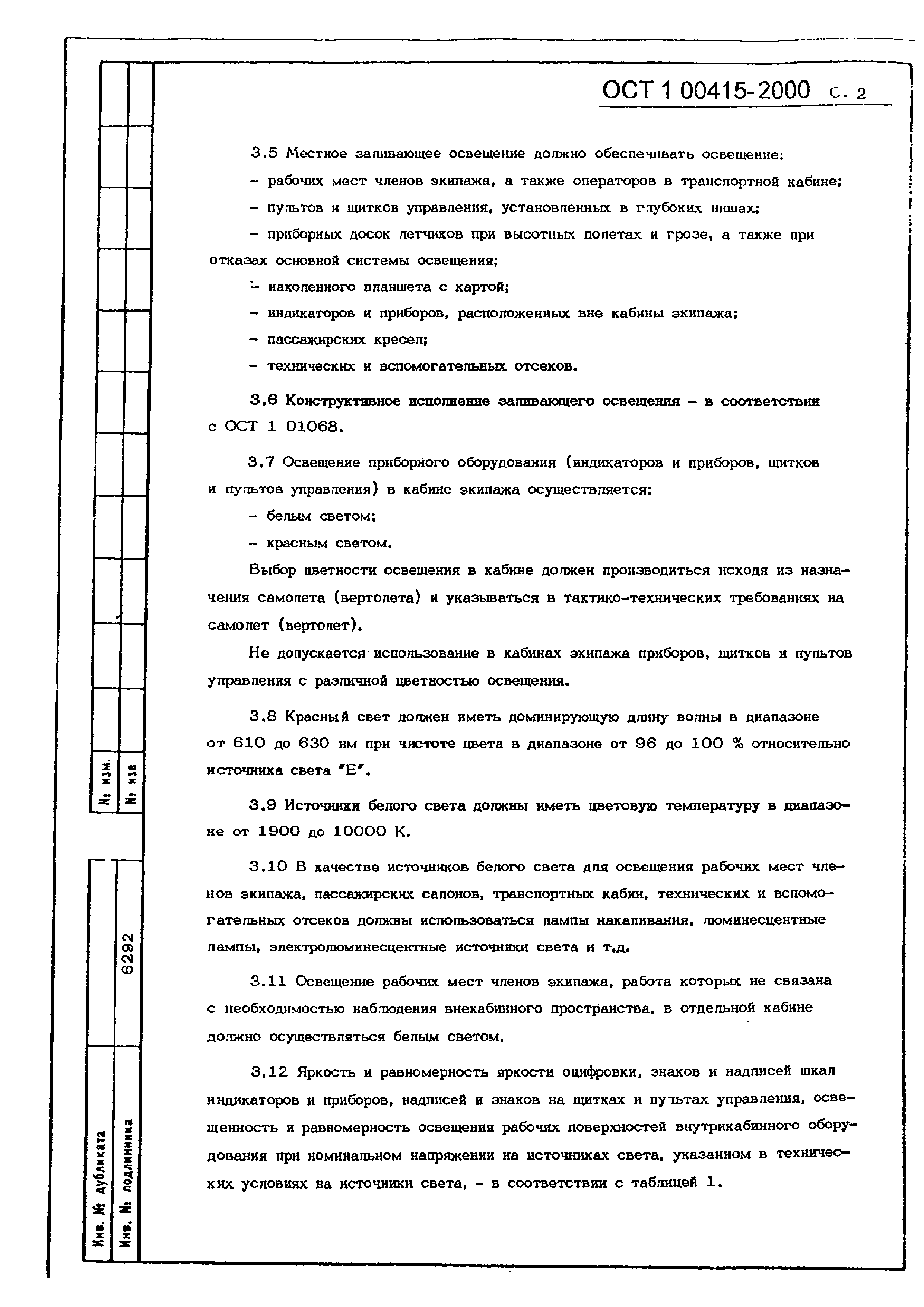 ОСТ 1 00415-2000 с. 2

3.5 Местное заливающее освещение должно обеспечивать освещение:

– рабочих мест членов экипажа, а также операторов в транспортной кабине;

– пультов и щитков управления, установленных в глубоких нишах;

– приборных досок летчиков при высотных полетах и грозе, а также при отказах основной системы освещения;

– наколенного планшета с картой;

– индикаторов и приборов, расположенных вне кабины экипажа;

– пассажирских кресел;

– технических и вспомогательных отсеков.

3.6 Конструктивное исполнение заливающего освещения – в соответствии с ОСТ 1 01068.

3.7 Освещение приборного оборудования (индикаторов и приборов, щитков и пультов управления) в кабине экипажа осуществляется:

– белым светом;

– красным светом.

Выбор цветности освещения в кабине должен производиться исходя из назначения самолета (вертолета) и указываться в тактико-технических требованиях на самолет (вертолет).

Не допускается использование в кабинах экипажа приборов, щитков и пультов управления с различной цветностью освещения.

3.8 Красный свет должен иметь доминирующую длину волны в диапазоне от 610 до 630 нм при чистоте цвета в диапазоне от 96 до 100 % относительно источника света "Е".

3.9 Источники белого света должны иметь цветовую температуру в диапазоне от 1900 до 10000 К.

3.10 В качестве источников белого света для освещения рабочих мест членов экипажа, пассажирских салонов, транспортных кабин, технических и вспомогательных отсеков должны использоваться лампы накаливания, люминесцентные лампы, электролюминесцентные источники света и т.д.

3.11 Освещение рабочих мест членов экипажа, работа которых не связана с необходимостью наблюдения внекабинного пространства, в отдельной кабине должно осуществляться белым светом.

3.12 Яркость и равномерность яркости оцифровки, знаков и надписей шкал индикаторов и приборов, надписей и знаков на щитках и пультах управления, освещенность и равномерность освещения рабочих поверхностей внутрикабинного оборудования при номинальном напряжении на источниках света, указанном в технических условиях на источники света, – в соответствии с таблицей 1.

№ изм

№ изв

6292

Инв. № дубликата

Инв. № подлинника